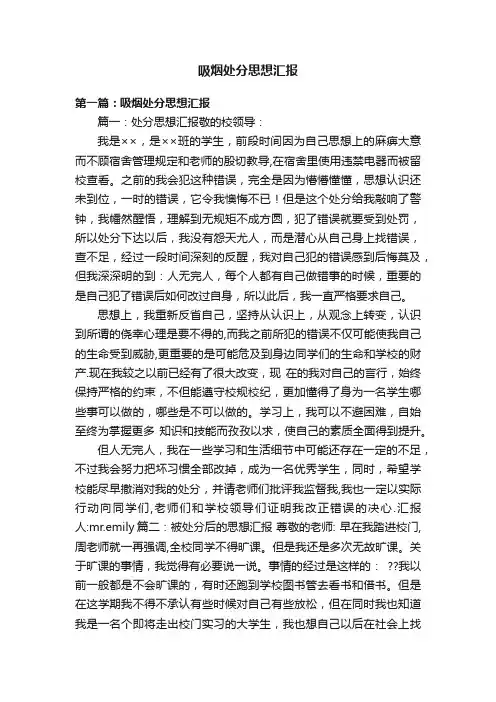 吸烟处分思想汇报

第一篇：吸烟处分思想汇报

篇一：处分思想汇报敬的校领导：

我是××，是××班的学生，前段时间因为自己思想上的麻痹大意而不顾宿舍管理规定和老师的殷切教导,在宿舍里使用违禁电器而被留校查看。之前的我会犯这种错误，完全是因为懵懵懂懂，思想认识还未到位，一时的错误，它令我懊悔不已！但是这个处分给我敲响了警钟，我幡然醒悟，理解到无规矩不成方圆，犯了错误就要受到处罚，所以处分下达以后，我没有怨天尤人，而是潜心从自己身上找错误，查不足，经过一段时间深刻的反醒，我对自己犯的错误感到后悔莫及，但我深深明的到：人无完人，每个人都有自己做错事的时候，重要的是自己犯了错误后如何改过自身，所以此后，我一直严格要求自己。

思想上，我重新反省自己，坚持从认识上，从观念上转变，认识到所谓的侥幸心理是要不得的,而我之前所犯的错误不仅可能使我自己的生命受到威胁,更重要的是可能危及到身边同学们的生命和学校的财产.现在我较之以前已经有了很大改变，现 在的我对自己的言行，始终保持严格的约束，不但能遵守校规校纪，更加懂得了身为一名学生哪些事可以做的，哪些是不可以做的。学习上，我可以不避困难，自始至终为掌握更多 知识和技能而孜孜以求，使自己的素质全面得到提升。

但人无完人，我在一些学习和生活细节中可能还存在一定的不足，不过我会努力把坏习惯全部改掉，成为一名优秀学生，同时，希望学校能尽早撤消对我的处分，并请老师们批评我监督我,我也一定以实际行动向同学们,老师们和学校领导们证明我改正错误的决心.汇报人:mr.emily 篇二：被处分后的思想汇报 尊敬的老师: 早在我踏进校门,周老师就一再强调,全校同学不得旷课。但是我还是多次无故旷课。关于旷课的事情，我觉得有必要说一说。事情的经过是这样的： ??我以前一般都是不会旷课的，有时还跑到学校图书管去看书和借书。但是在这学期我不得不承认有些时候对自己有些放松，但在同时我也知道我是一名个即将走出校门实习的大学生，我也想自己以后在社会上找